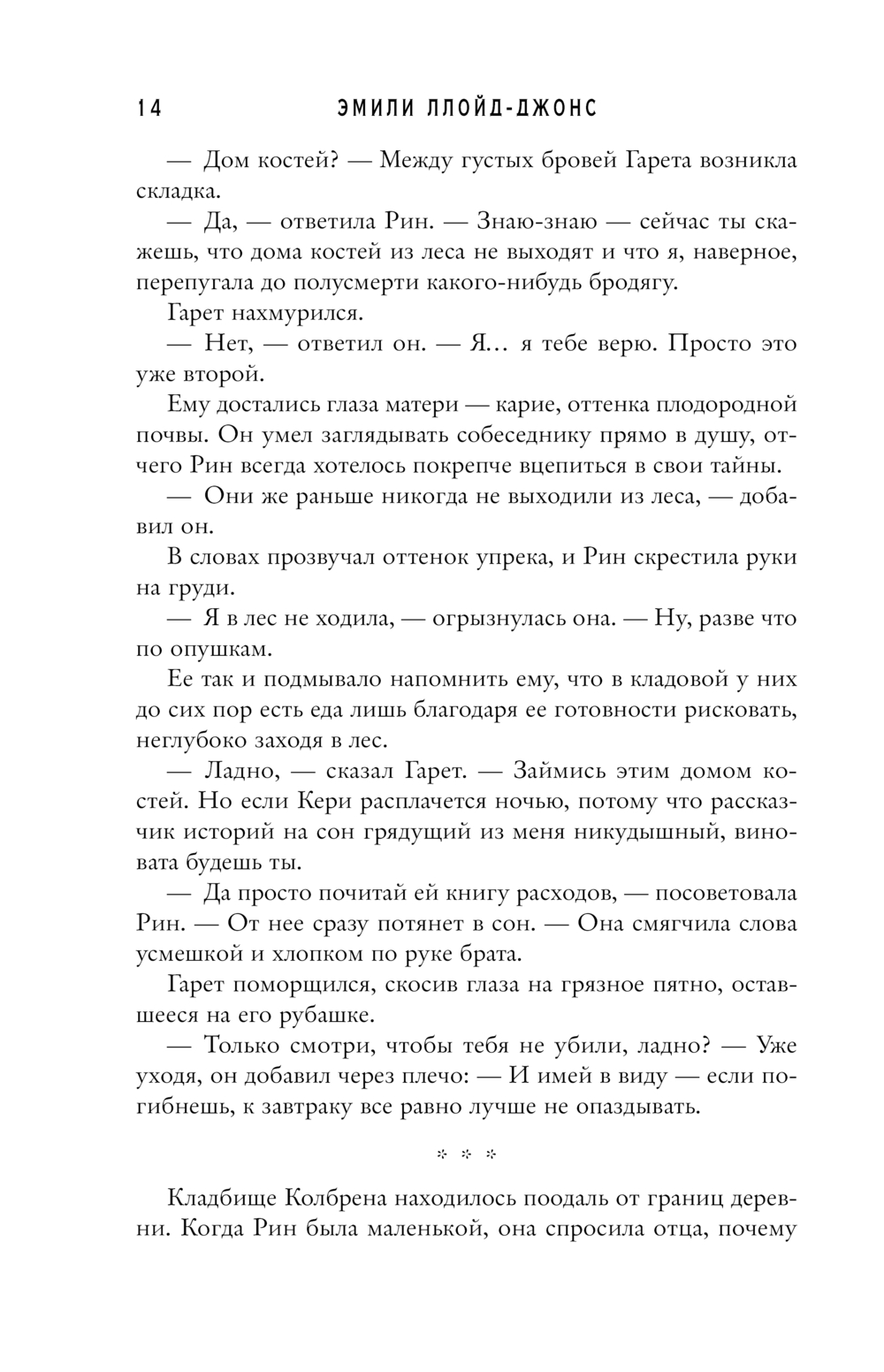 14 ЭМИЛИ ЛЛОЙД-ДЖОНС

— Дом костей? — Между густых бровей Гарета возникла складка.

— Да, — ответила Рин. — Знаю-знаю — сейчас ты скажешь, что дома костей из леса не выходят и что я, наверное, перепугала до полусмерти какого-нибудь бродягу.

Гарет нахмурился.

— Нет, — ответил он. — Я… я тебе верю. Просто это уже второй.

Ему достались глаза матери — карие, оттенка плодородной почвы. Он умел заглядывать собеседнику прямо в душу, отчего Рин всегда хотелось покрепче вцепиться в свои тайны.

— Они же раньше никогда не выходили из леса, — добавил он.

В словах прозвучал оттенок упрека, и Рин скрестила руки на груди.

— Я в лес не ходила, — огрызнулась она. — Ну, разве что по опушкам.

Ее так и подмывало напомнить ему, что в кладовой у них до сих пор есть еда лишь благодаря ее готовности рисковать, неглубоко заходя в лес.

— Ладно, — сказал Гарет. — Займись этим домом костей. Но если Кери расплачется ночью, потому что рассказчик историй на сон грядущий из меня никудышный, виновата будешь ты.

— Да просто почитай ей книгу расходов, — посоветовала Рин. — От нее сразу потянет в сон. — Она смягчила слова усмешкой и хлопком по руке брата.

Гарет поморщился, скосив глаза на грязное пятно, оставшееся на его рубашке.

— Только смотри, чтобы тебя не убили, ладно? — Уже уходя, он добавил через плечо: — И имей в виду — если погибнешь, к завтраку все равно лучше не опаздывать.

* * *

Кладбище Колбрена находилось поодаль от границ деревни. Когда Рин была маленькой, она спросила отца, почему